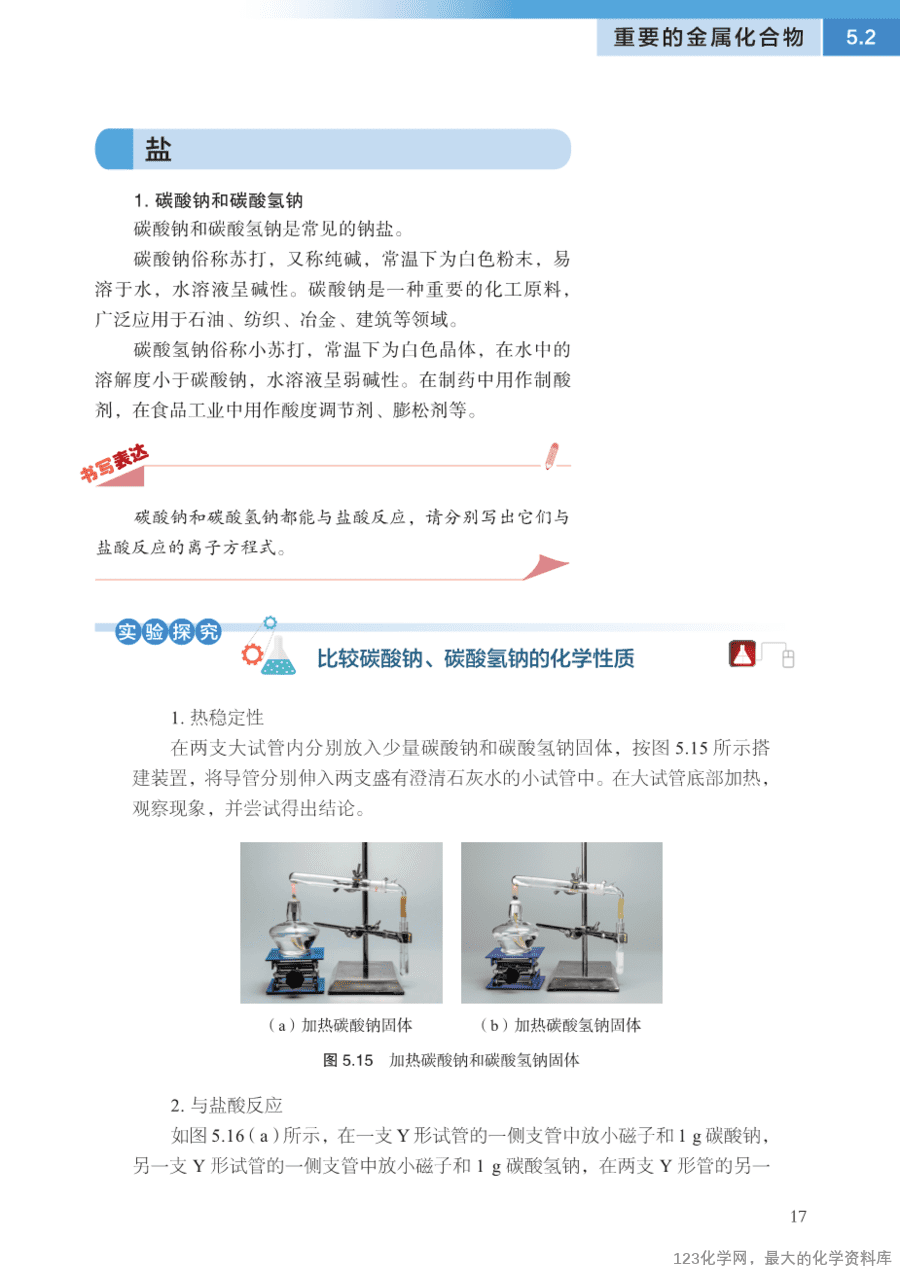 重要的金属化合物 5.2

盐

1. 碳酸钠和碳酸氢钠

碳酸钠和碳酸氢钠是常见的钠盐。

碳酸钠俗称苏打，又称纯碱，常温下为白色粉末，易溶于水，水溶液呈碱性。碳酸钠是一种重要的化工原料，广泛应用于石油、纺织、冶金、建筑等领域。

碳酸氢钠俗称小苏打，常温下为白色晶体，在水中的溶解度小于碳酸钠，水溶液呈弱碱性。在制药中用作制酸剂，在食品工业中用作酸度调节剂、膨松剂等。

书写表达

碳酸钠和碳酸氢钠都能与盐酸反应，请分别写出它们与盐酸反应的离子方程式。

实验探究

比较碳酸钠、碳酸氢钠的化学性质

1. 热稳定性

在两支大试管内分别放入少量碳酸钠和碳酸氢钠固体，按图 5.15 所示搭建装置，将导管分别伸入两支盛有澄清石灰水的小试管中。在大试管底部加热，观察现象，并尝试得出结论。

（a）加热碳酸钠固体

（b）加热碳酸氢钠固体

图 5.15 加热碳酸钠和碳酸氢钠固体

2. 与盐酸反应

如图 5.16（a）所示，在一支 Y 形试管的一侧支管中放小磁子和 1 g 碳酸钠，另一支 Y 形试管的一侧支管中放小磁子和 1 g 碳酸氢钠，在两支 Y 形管的另一

17

123化学网，最大的化学资料库